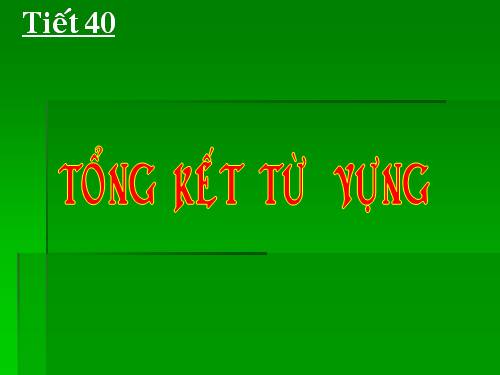 Tiết 40

TỔNG KẾT TỪ VỰNG